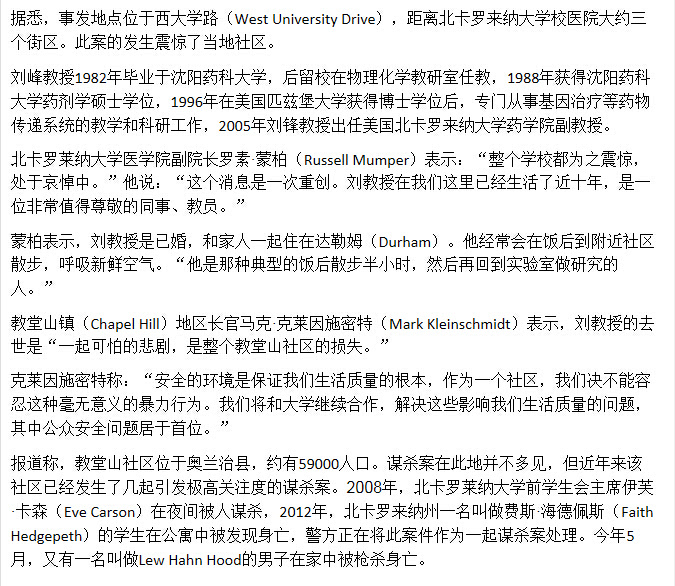 据悉，事发地点位于西大学路（West University Drive），距离北卡罗来纳大学校医院大约三个街区。此案的发生震惊了当地社区。

刘峰教授1982年毕业于沈阳药科大学，后留校在物理化学教研室任教，1988年获得沈阳药科大学药剂学硕士学位，1996年在美国匹兹堡大学获得博士学位后，专门从事基因治疗等药物传递系统的教学和科研工作，2005年刘锋教授出任美国北卡罗来纳大学药学院副教授。

北卡罗莱纳大学医学院副院长罗素·蒙柏（Russell Mumper）表示：“整个学校都为之震惊，处于哀悼中。”他说：“这个消息是一次重创。刘教授在我们这里已经生活了近十年，是一位非常值得尊敬的同事、教员。”

蒙柏表示，刘教授是已婚，和家人一起住在达勒姆（Durham）。他经常会在饭后到附近社区散步，呼吸新鲜空气。“他是那种典型的饭后散步半小时，然后再回到实验室做研究的人。”

教堂山镇（Chapel Hill）地区长官马克·克莱因施密特（Mark Kleinschmidt）表示，刘教授的去世是“一起可怕的悲剧，是整个教堂山社区的损失。”

克莱因施密特称：“安全的环境是保证我们生活质量的根本，作为一个社区，我们决不能容忍这种毫无意义的暴力行为。我们将和大学继续合作，解决这些影响我们生活质量的问题，其中公众安全问题居于首位。”

报道称，教堂山社区位于奥兰治县，约有59000人口。谋杀案在此地并不多见，但近年来该社区已经发生了几起引发极高关注度的谋杀案。2008年，北卡罗莱纳大学前学生会主席伊芙·卡森（Eve Carson）在夜间被人谋杀，2012年，北卡罗来纳州一名叫做费斯·海德佩斯（Faith Hedgepeth）的学生在公寓中被发现身亡，警方正在将此案件作为一起谋杀案处理。今年5月，又有一名叫做Lew Hahn Hood的男子在家中被枪杀身亡。